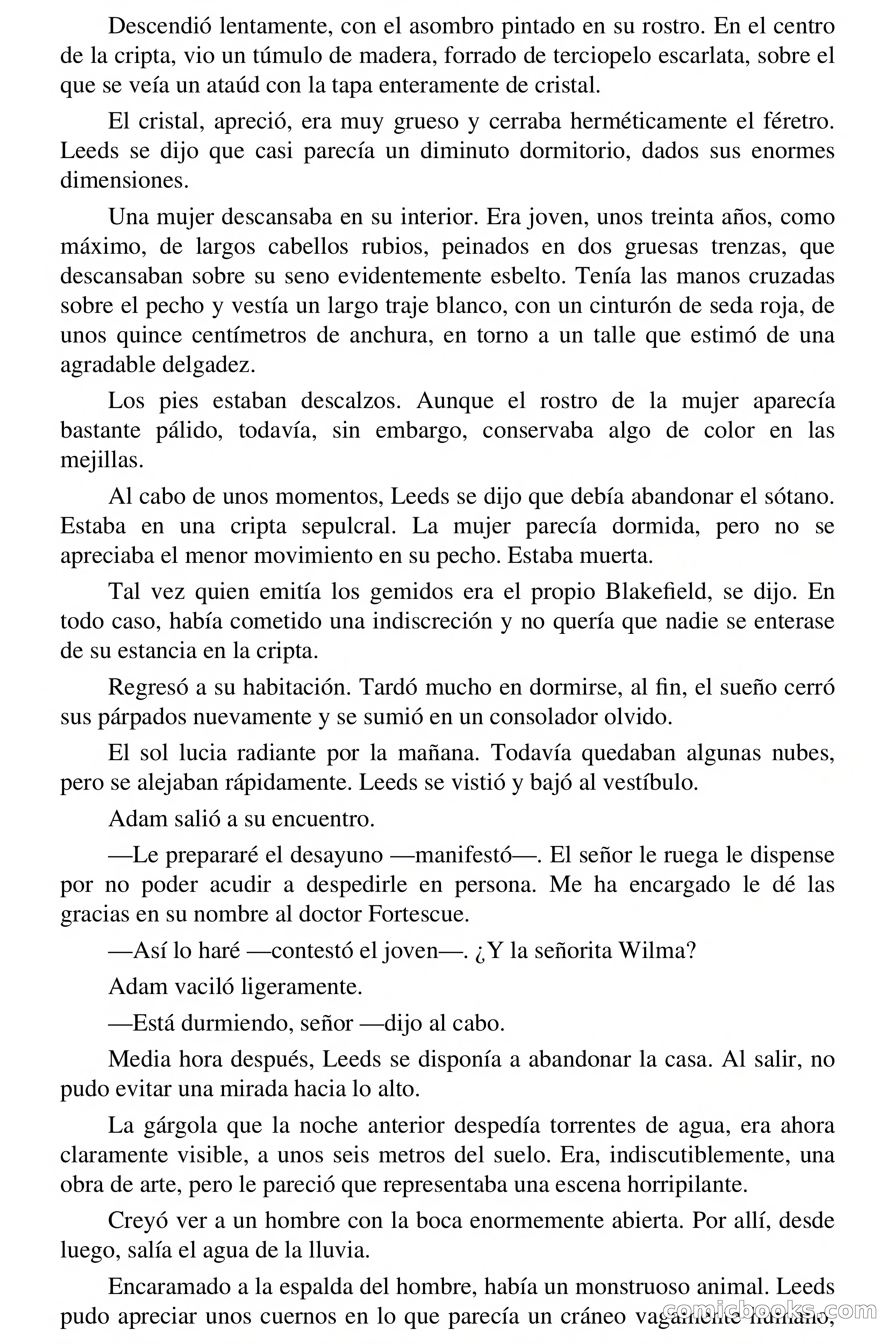 Descendió lentamente, con el asombro pintado en su rostro. En el centro de la cripta, vio un túmulo de madera, forrado de terciopelo escarlata, sobre el que se veía un ataúd con la tapa enteramente de cristal.

El cristal, apreció, era muy grueso y cerraba herméticamente el féretro. Leeds se dijo que casi parecía un diminuto dormitorio, dados sus enormes dimensiones.

Una mujer descansaba en su interior. Era joven, unos treinta años, como máximo, de largos cabellos rubios, peinados en dos gruesas trenzas, que descansaban sobre su seno evidentemente esbelto. Tenía las manos cruzadas sobre el pecho y vestía un largo traje blanco, con un cinturón de seda roja, de unos quince centímetros de anchura, en torno a un talle que estimó de una agradable delgadez.

Los pies estaban descalzos. Aunque el rostro de la mujer aparecía bastante pálido, todavía, sin embargo, conservaba algo de color en las mejillas.

Al cabo de unos momentos, Leeds se dijo que debía abandonar el sótano. Estaba en una cripta sepulcral. La mujer parecía dormida, pero no se apreciaba el menor movimiento en su pecho. Estaba muerta.

Tal vez quien emitía los gemidos era el propio Blakefield, se dijo. En todo caso, había cometido una indiscreción y no quería que nadie se enterase de su estancia en la cripta.

Regresó a su habitación. Tardó mucho en dormirse, al fin, el sueño cerró sus párpados nuevamente y se sumió en un consolador olvido.

El sol lucia radiante por la mañana. Todavía quedaban algunas nubes, pero se alejaban rápidamente. Leeds se vistió y bajó al vestíbulo.

Adam salió a su encuentro.

—Le prepararé el desayuno —manifestó—. El señor le ruega le dispense por no poder acudir a despedirle en persona. Me ha encargado le dé las gracias en su nombre al doctor Fortescue.

—Así lo haré —contestó el joven—. ¿Y la señorita Wilma?

Adam vaciló ligeramente.

—Está durmiendo, señor —dijo al cabo.

Media hora después, Leeds se disponía a abandonar la casa. Al salir, no pudo evitar una mirada hacia lo alto.

La gárgola que la noche anterior despedía torrentes de agua, era ahora claramente visible, a unos seis metros del suelo. Era, indiscutiblemente, una obra de arte, pero le pareció que representaba una escena horripilante.

Creyó ver a un hombre con la boca enormemente abierta. Por allí, desde luego, salía el agua de la lluvia.

Encaramado a la espalda del hombre, había un monstruoso animal. Leeds pudo apreciar unos cuernos en lo que parecía un cráneo vagamente humano,

comicbooks.com